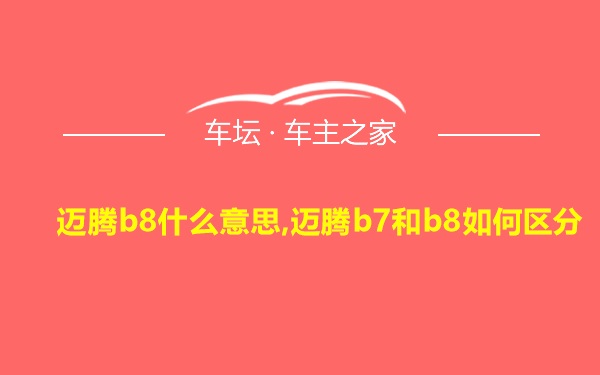 车坛 · 车主之家

迈腾b8什么意思,迈腾b7和b8如何区分